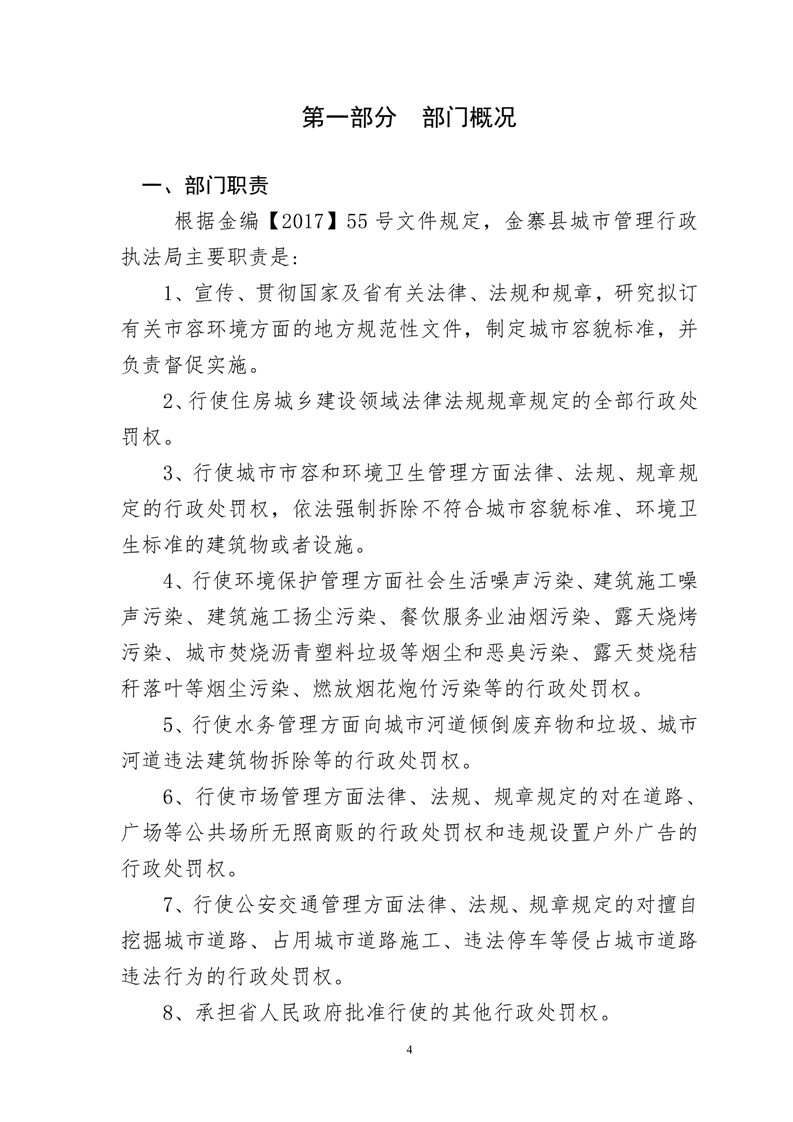 第一部分 部门概况

一、部门职责

根据金编【2017】55号文件规定，金寨县城市管理行政执法局主要职责是：

1、宣传、贯彻国家及省有关法律、法规和规章，研究拟订有关市容环境方面的地方规范性文件，制定城市容貌标准，并负责督促实施。

2、行使住房城乡建设领域法律法规规章规定的全部行政处罚权。

3、行使城市市容和环境卫生管理方面法律、法规、规章规定的行政处罚权，依法强制拆除不符合城市容貌标准、环境卫生标准的建筑物或者设施。

4、行使环境保护管理方面社会生活噪声污染、建筑施工噪声污染、建筑施工扬尘污染、餐饮服务业油烟污染、露天烧烤污染、城市焚烧沥青塑料垃圾等烟尘和恶臭污染、露天焚烧秸秆落叶等烟尘污染、燃放烟花炮竹污染等的行政处罚权。

5、行使水务管理方面向城市河道倾倒废弃物和垃圾、城市河道违法建筑物拆除等的行政处罚权。

6、行使市场管理方面法律、法规、规章规定的对在道路、广场等公共场所无照商贩的行政处罚权和违规设置户外广告的行政处罚权。

7、行使公安交通管理方面法律、法规、规章规定的对擅自挖掘城市道路、占用城市道路施工、违法停车等侵占城市道路违法行为的行政处罚权。

8、承担省人民政府批准行使的其他行政处罚权。

4